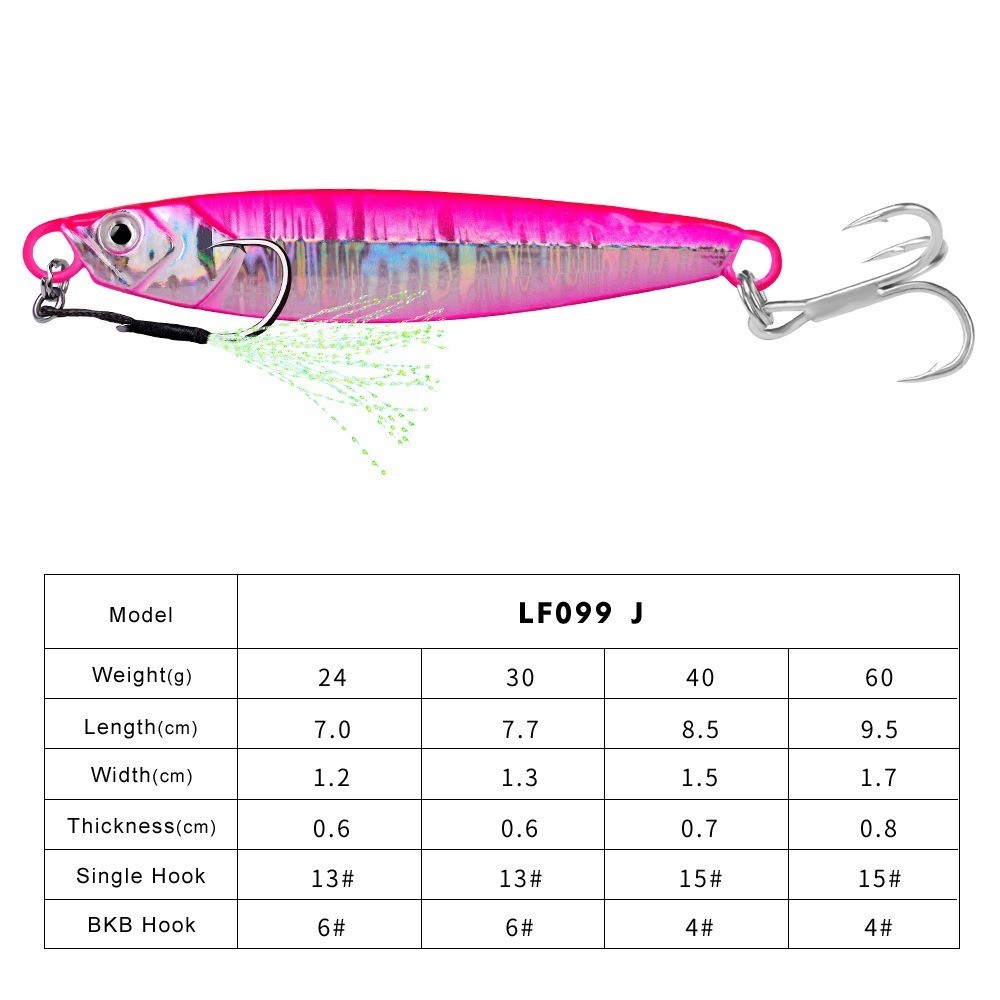 | Model | LF099 J | | | |
|---|---|---|---|---|
| Weight(g) | 24 | 30 | 40 | 60 |
| Length(cm) | 7.0 | 7.7 | 8.5 | 9.5 |
| Width(cm) | 1.2 | 1.3 | 1.5 | 1.7 |
| Thickness(cm) | 0.6 | 0.6 | 0.7 | 0.8 |
| Single Hook | 13# | 13# | 15# | 15# |
| BKB Hook | 6# | 6# | 4# | 4# |